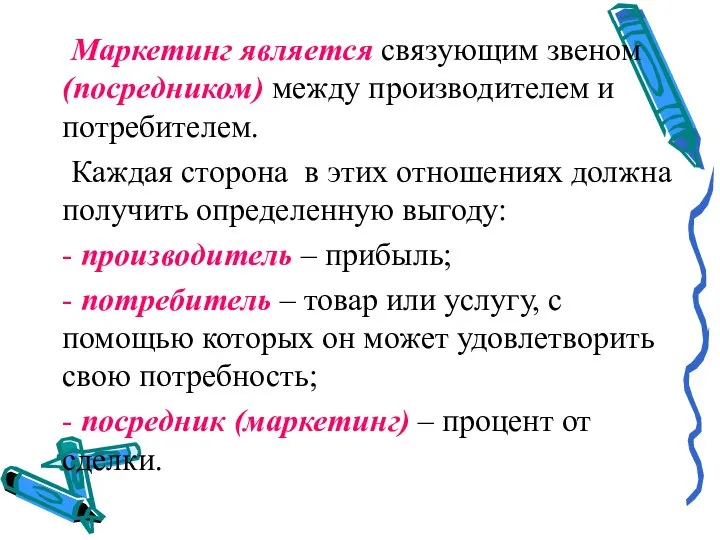 Маркетинг является связующим звеном (посредником) между производителем и потребителем.

Каждая сторона в этих отношениях должна получить определенную выгоду:

- производитель – прибыль;

- потребитель – товар или услугу, с помощью которых он может удовлетворить свою потребность;

- посредник (маркетинг) – процент от сделки.